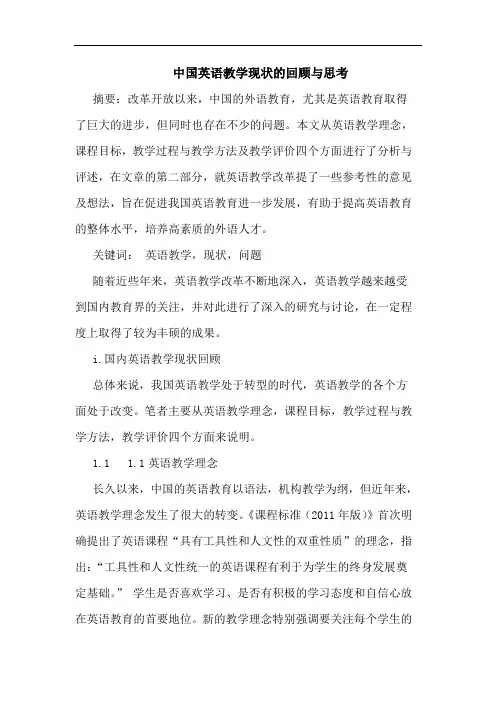 中国英语教学现状的回顾与思考

摘要：改革开放以来，中国的外语教育，尤其是英语教育取得了巨大的进步，但同时也存在不少的问题。本文从英语教学理念，课程目标，教学过程与教学方法及教学评价四个方面进行了分析与评述，在文章的第二部分，就英语教学改革提了一些参考性的意见及想法，旨在促进我国英语教育进一步发展，有助于提高英语教育的整体水平，培养高素质的外语人才。

关键词： 英语教学，现状，问题

随着近些年来，英语教学改革不断地深入，英语教学越来越受到国内教育界的关注，并对此进行了深入的研究与讨论，在一定程度上取得了较为丰硕的成果。

i.国内英语教学现状回顾

总体来说，我国英语教学处于转型的时代，英语教学的各个方面处于改变。笔者主要从英语教学理念，课程目标，教学过程与教学方法，教学评价四个方面来说明。

1.1 1.1英语教学理念

长久以来，中国的英语教育以语法，机构教学为纲，但近年来，英语教学理念发生了很大的转变。《课程标准（2011年版）》首次明确提出了英语课程“具有工具性和人文性的双重性质”的理念，指出：“工具性和人文性统一的英语课程有利于为学生的终身发展奠定基础。” 学生是否喜欢学习、是否有积极的学习态度和自信心放在英语教育的首要地位。新的教学理念特别强调要关注每个学生的